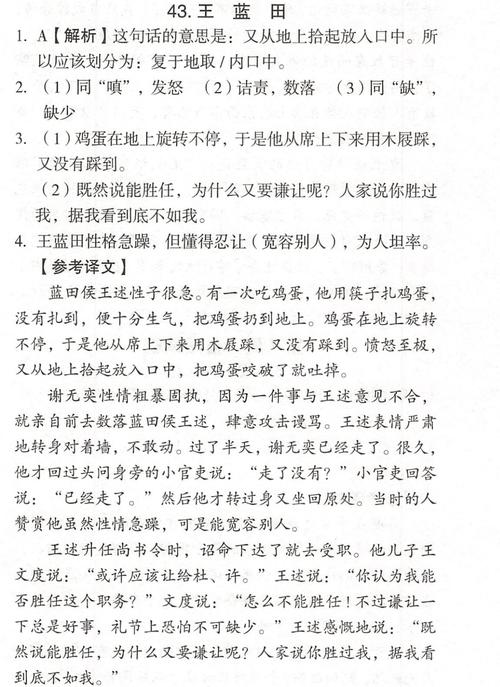 43. 王 蓝 田

1. A【解析】这句话的意思是：又从地上拾起放入口中。所以应该划分为：复于地取 / 内口中。

2. （1）同“嗔”，发怒 （2）诘责，数落 （3）同“缺”，缺少

3. （1）鸡蛋在地上旋转不停，于是他从席上下来用木屐踩，又没有踩到。

（2）既然说能胜任，为什么又要谦让呢？人家说你胜过我，据我看到底不如我。

4. 王蓝田性格急躁，但懂得忍让（宽容别人），为人坦率。

【参考译文】

蓝田侯王述性子很急。有一次吃鸡蛋，他用筷子扎鸡蛋，没有扎到，便十分生气，把鸡蛋扔到地上。鸡蛋在地上旋转不停，于是他从席上下来用木屐踩，又没有踩到。愤怒至极，又从地上拾起放入口中，把鸡蛋咬破了就吐掉。

谢无奕性情粗暴固执，因为一件事与王述意见不合，就亲自前去数落蓝田侯王述，肆意攻击谩骂。王述表情严肃地转身对着墙，不敢动。过了半天，谢无奕已经走了。很久，他才回过头问身旁的小官吏说：“走了没有？”小官吏回答说：“已经走了。”然后他才转过身又坐回原处。当时的人赞赏他虽然性情急躁，可是能宽容别人。

王述升任尚书令时，诏命下达了就去受职。他儿子王文度说：“或许应该让给杜、许。”王述说：“你认为我能否胜任这个职务？”文度说：“怎么不能胜任！不过谦让一下总是好事，礼节上恐怕不可缺少。”王述感慨地说：“既然说能胜任，为什么又要谦让呢？人家说你胜过我，据我看到底不如我。”